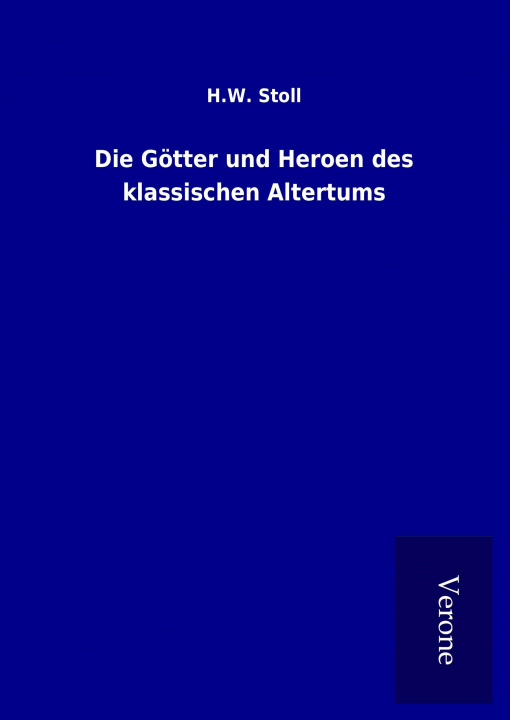 H.W. Stoll

Die Götter und Heroen des klassischen Altertums

Verone